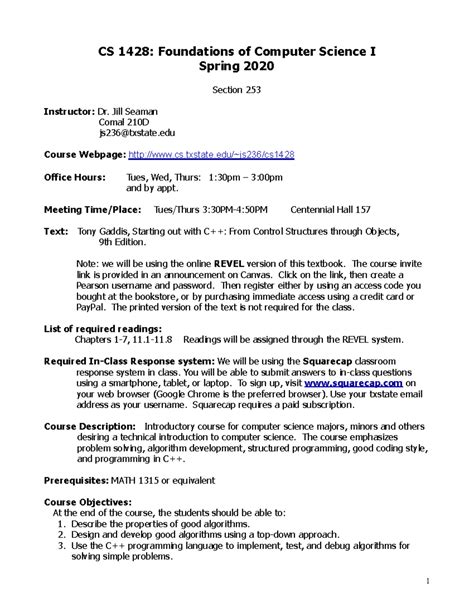 CS 1428: Foundations of Computer Science I
Spring 2020

Section 253

Instructor: Dr. Jill Seaman
Comal 210D
js236@txstate.edu

Course Webpage: http://www.cs.txstate.edu/~js236/cs1428

Office Hours: Tues, Wed, Thurs: 1:30pm – 3:00pm
and by appt.

Meeting Time/Place: Tues/Thurs 3:30PM-4:50PM Centennial Hall 157

Text: Tony Gaddis, Starting out with C++: From Control Structures through Objects, 9th Edition.

Note: we will be using the online REVEL version of this textbook. The course invite link is provided in an announcement on Canvas. Click on the link, then create a Pearson username and password. Then register either by using an access code you bought at the bookstore, or by purchasing immediate access using a credit card or PayPal. The printed version of the text is not required for the class.

List of required readings:
Chapters 1-7, 11.1-11.8 Readings will be assigned through the REVEL system.

Required In-Class Response system: We will be using the Squarecap classroom response system in class. You will be able to submit answers to in-class questions using a smartphone, tablet, or laptop. To sign up, visit www.squarecap.com on your web browser (Google Chrome is the preferred browser). Use your txstate email address as your username. Squarecap requires a paid subscription.

Course Description: Introductory course for computer science majors, minors and others desiring a technical introduction to computer science. The course emphasizes problem solving, algorithm development, structured programming, good coding style, and programming in C++.

Prerequisites: MATH 1315 or equivalent

Course Objectives:
At the end of the course, the students should be able to:
1. Describe the properties of good algorithms.
2. Design and develop good algorithms using a top-down approach.
3. Use the C++ programming language to implement, test, and debug algorithms for solving simple problems.

1